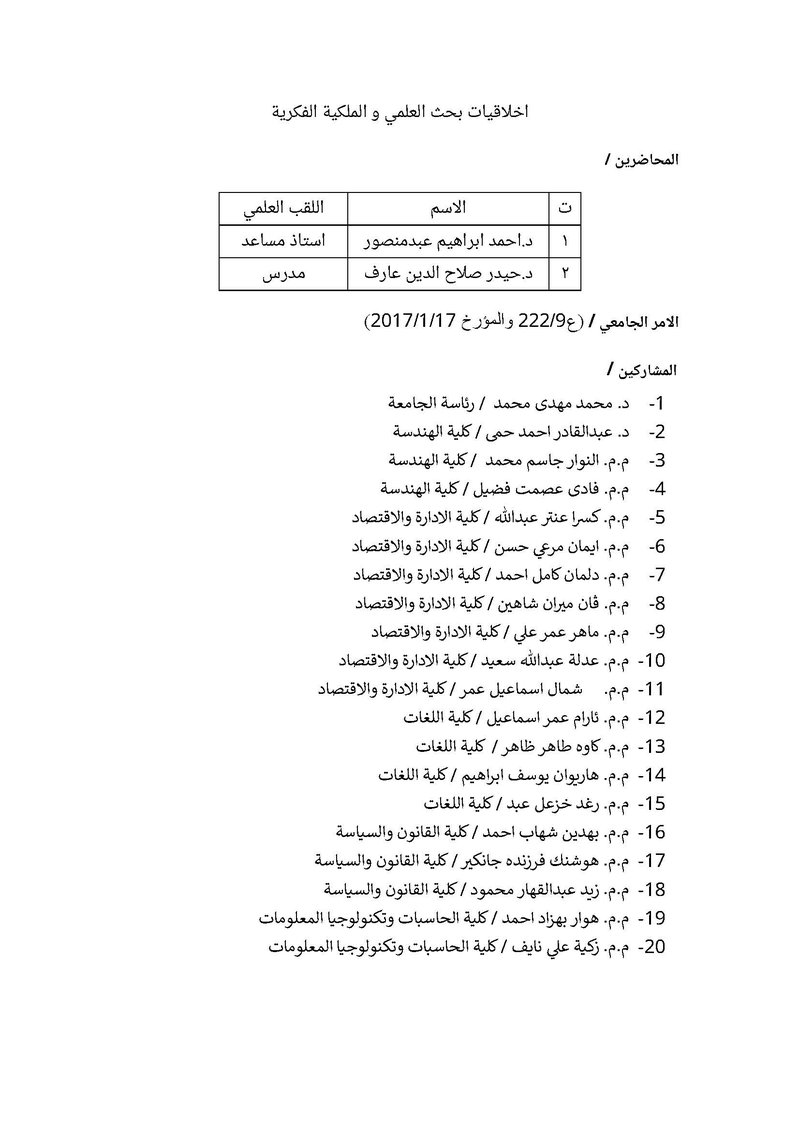 اخلاقيات بحث العلمي و الملكية الفكرية

المحاضرين /

| ت | الاسم | اللقب العلمي |
|---|---|---|
| ١ | د.احمد ابراهيم عبدمنصور | استاذ مساعد |
| ٢ | د.حيدر صلاح الدين عارف | مدرس |

الامر الجامعي / (ع222/9 والمؤرخ 2017/1/17)

المشاركين /

1- د. محمد مهدى محمد / رئاسة الجامعة
2- د. عبدالقادر احمد حمى / كلية الهندسة
3- م.م. النوار جاسم محمد / كلية الهندسة
4- م.م. فادى عصمت فضيل / كلية الهندسة
5- م.م. كسرا عنتر عبدالله / كلية الادارة والاقتصاد
6- م.م. ايمان مرعي حسن / كلية الادارة والاقتصاد
7- م.م. دلمان كامل احمد / كلية الادارة والاقتصاد
8- م.م. ڤان ميران شاهين / كلية الادارة والاقتصاد
9- م.م. ماهر عمر علي / كلية الادارة والاقتصاد
10- م.م. عدلة عبدالله سعيد / كلية الادارة والاقتصاد
11- م.م. شمال اسماعيل عمر / كلية الادارة والاقتصاد
12- م.م. ئارام عمر اسماعيل / كلية اللغات
13- م.م. كاوه طاهر ظاهر / كلية اللغات
14- م.م. هاريوان يوسف ابراهيم / كلية اللغات
15- م.م. رغد خزعل عبد / كلية اللغات
16- م.م. بهدين شهاب احمد / كلية القانون والسياسة
17- م.م. هوشنك فرزنده جانكير / كلية القانون والسياسة
18- م.م. زيد عبدالقهار محمود / كلية القانون والسياسة
19- م.م. هوار بهزاد احمد / كلية الحاسبات وتكنولوجيا المعلومات
20- م.م. زكية علي نايف / كلية الحاسبات وتكنولوجيا المعلومات